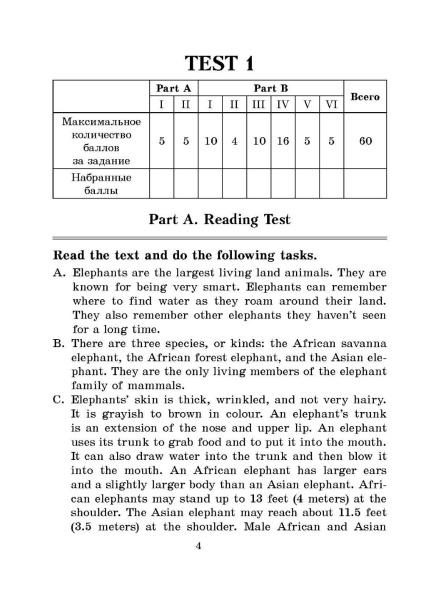 TEST 1

|  | Part A |  | Part B |  |  |  |  |  | Всего |
|---|---|---|---|---|---|---|---|---|---|
|  | I | II | I | II | III | IV | V | VI |  |
| Максимальное количество баллов за задание | 5 | 5 | 10 | 4 | 10 | 16 | 5 | 5 | 60 |
| Набранные баллы |  |  |  |  |  |  |  |  |  |

Part A. Reading Test

Read the text and do the following tasks.

A. Elephants are the largest living land animals. They are known for being very smart. Elephants can remember where to find water as they roam around their land. They also remember other elephants they haven't seen for a long time.

B. There are three species, or kinds: the African savanna elephant, the African forest elephant, and the Asian elephant. They are the only living members of the elephant family of mammals.

C. Elephants' skin is thick, wrinkled, and not very hairy. It is grayish to brown in colour. An elephant's trunk is an extension of the nose and upper lip. An elephant uses its trunk to grab food and to put it into the mouth. It can also draw water into the trunk and then blow it into the mouth. An African elephant has larger ears and a slightly larger body than an Asian elephant. African elephants may stand up to 13 feet (4 meters) at the shoulder. The Asian elephant may reach about 11.5 feet (3.5 meters) at the shoulder. Male African and Asian

4